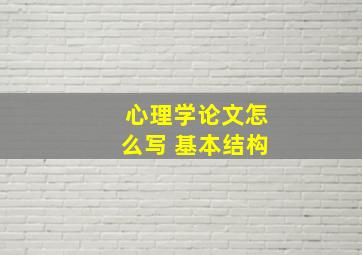 心理学论文怎么写 基本结构